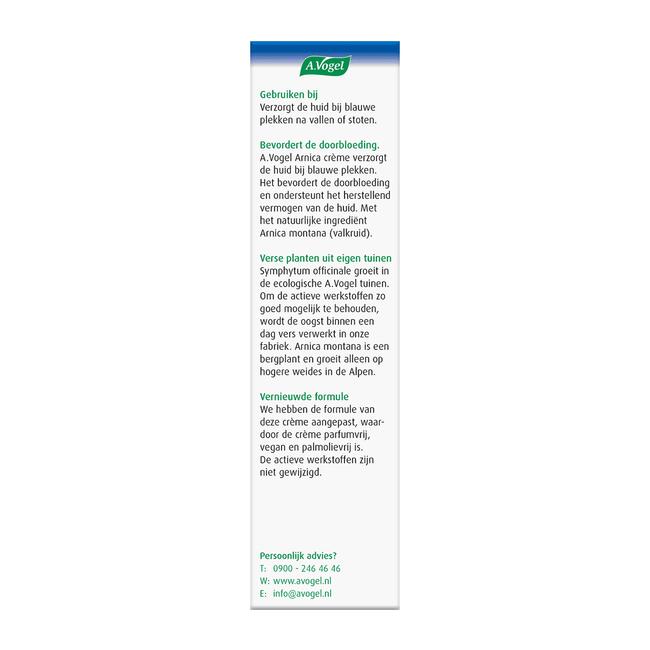 A.Vogel

Gebruiken bij
Verzorgt de huid bij blauwe plekken na vallen of stoten.

Bevordert de doorbloeding.
A.Vogel Arnica crème verzorgt de huid bij blauwe plekken. Het bevordert de doorbloeding en ondersteunt het herstellend vermogen van de huid. Met het natuurlijke ingrediënt Arnica montana (valkruid).

Verse planten uit eigen tuinen
Symphytum officinale groeit in de ecologische A.Vogel tuinen. Om de actieve werkstoffen zo goed mogelijk te behouden, wordt de oogst binnen een dag vers verwerkt in onze fabriek. Arnica montana is een bergplant en groeit alleen op hogere weides in de Alpen.

Vernieuwde formule
We hebben de formule van deze crème aangepast, waardoor de crème parfumvrij, vegan en palmolievrij is.
De actieve werkstoffen zijn niet gewijzigd.

Persoonlijk advies?
T: 0900 - 246 46 46
W: www.avogel.nl
E: info@avogel.nl